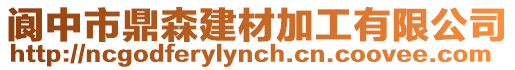 阆中市鼎森建材加工有限公司
http://ncgodferylynch.cn.coovee.com